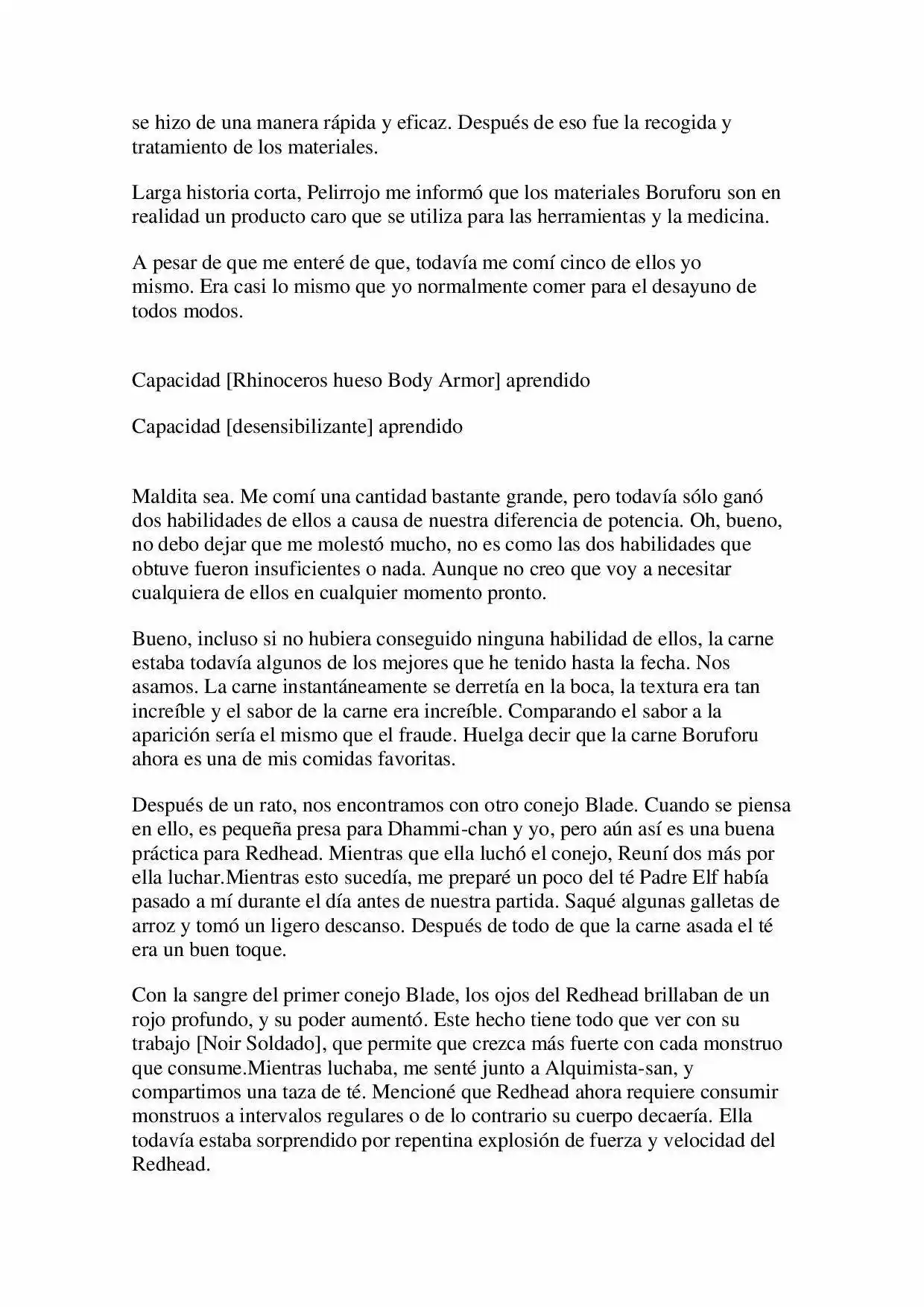 se hizo de una manera rápida y eficaz. Después de eso fue la recogida y tratamiento de los materiales.

Larga historia corta, Pelirrojo me informó que los materiales Boruforu son en realidad un producto caro que se utiliza para las herramientas y la medicina.

A pesar de que me enteré de que, todavía me comí cinco de ellos yo mismo. Era casi lo mismo que yo normalmente comer para el desayuno de todos modos.

Capacidad [Rhinoceros hueso Body Armor] aprendido

Capacidad [desensibilizante] aprendido

Maldita sea. Me comí una cantidad bastante grande, pero todavía sólo ganó dos habilidades de ellos a causa de nuestra diferencia de potencia. Oh, bueno, no debo dejar que me molestó mucho, no es como las dos habilidades que obtuve fueron insuficientes o nada. Aunque no creo que voy a necesitar cualquiera de ellos en cualquier momento pronto.

Bueno, incluso si no hubiera conseguido ninguna habilidad de ellos, la carne estaba todavía algunos de los mejores que he tenido hasta la fecha. Nos asamos. La carne instantáneamente se derretía en la boca, la textura era tan increíble y el sabor de la carne era increíble. Comparando el sabor a la aparición sería el mismo que el fraude. Huelga decir que la carne Boruforu ahora es una de mis comidas favoritas.

Después de un rato, nos encontramos con otro conejo Blade. Cuando se piensa en ello, es pequeña presa para Dhammi-chan y yo, pero aún así es una buena práctica para Redhead. Mientras que ella luchó el conejo, Reuní dos más por ella luchar.Mientras esto sucedía, me preparé un poco del té Padre Elf había pasado a mí durante el día antes de nuestra partida. Saqué algunas galletas de arroz y tomó un ligero descanso. Después de todo de que la carne asada el té era un buen toque.

Con la sangre del primer conejo Blade, los ojos del Redhead brillaban de un rojo profundo, y su poder aumentó. Este hecho tiene todo que ver con su trabajo [Noir Soldado], que permite que crezca más fuerte con cada monstruo que consume.Mientras luchaba, me senté junto a Alquimista-san, y compartimos una taza de té. Mencioné que Redhead ahora requiere consumir monstruos a intervalos regulares o de lo contrario su cuerpo decaería. Ella todavía estaba sorprendido por repentina explosión de fuerza y velocidad del Redhead.